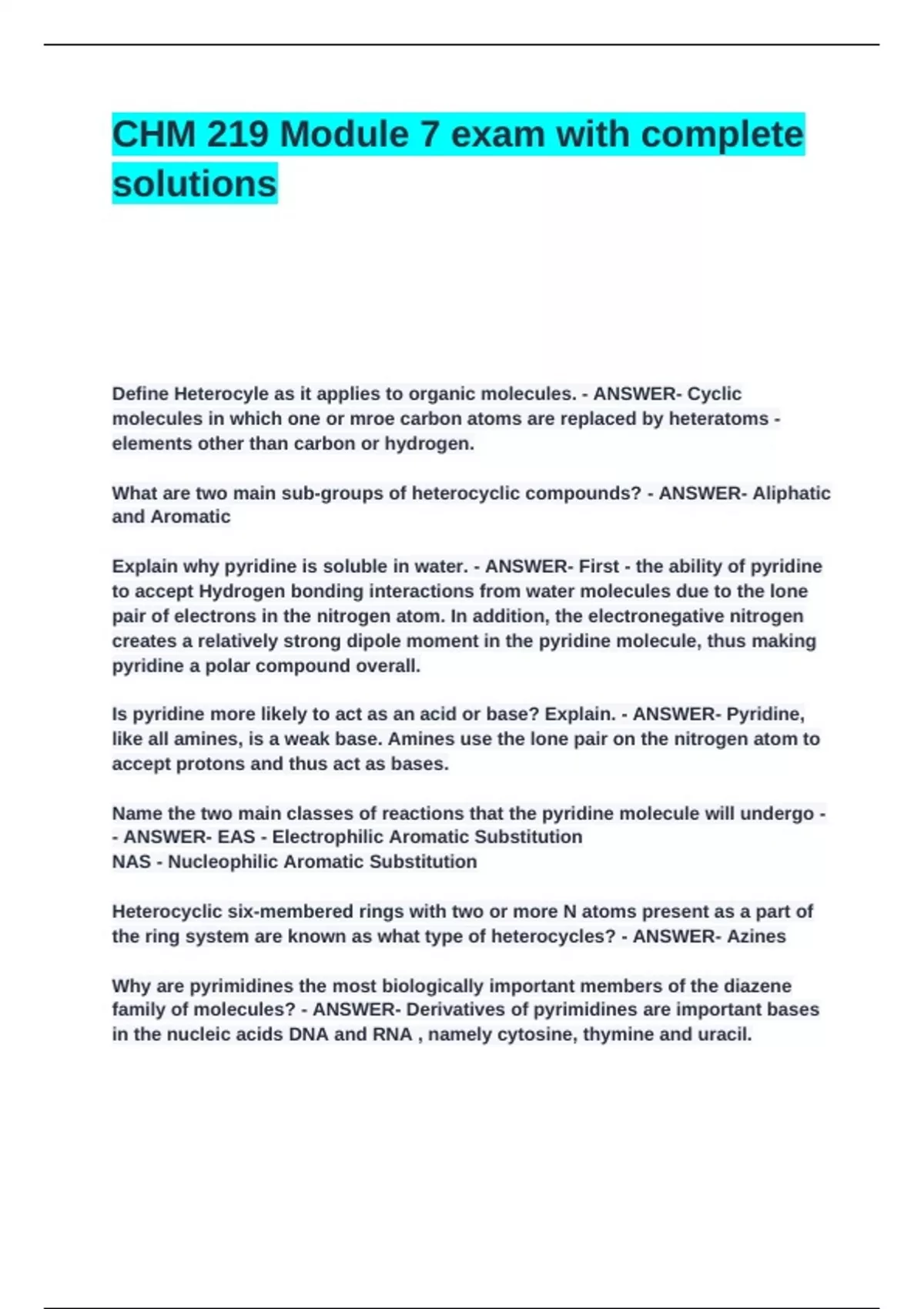 CHM 219 Module 7 exam with complete solutions

Define Heterocyle as it applies to organic molecules. - ANSWER- Cyclic molecules in which one or mroe carbon atoms are replaced by heteratoms - elements other than carbon or hydrogen.

What are two main sub-groups of heterocyclic compounds? - ANSWER- Aliphatic and Aromatic

Explain why pyridine is soluble in water. - ANSWER- First - the ability of pyridine to accept Hydrogen bonding interactions from water molecules due to the lone pair of electrons in the nitrogen atom. In addition, the electronegative nitrogen creates a relatively strong dipole moment in the pyridine molecule, thus making pyridine a polar compound overall.

Is pyridine more likely to act as an acid or base? Explain. - ANSWER- Pyridine, like all amines, is a weak base. Amines use the lone pair on the nitrogen atom to accept protons and thus act as bases.

Name the two main classes of reactions that the pyridine molecule will undergo - - ANSWER- EAS - Electrophilic Aromatic Substitution
NAS - Nucleophilic Aromatic Substitution

Heterocyclic six-membered rings with two or more N atoms present as a part of the ring system are known as what type of heterocycles? - ANSWER- Azines

Why are pyrimidines the most biologically important members of the diazene family of molecules? - ANSWER- Derivatives of pyrimidines are important bases in the nucleic acids DNA and RNA , namely cytosine, thymine and uracil.